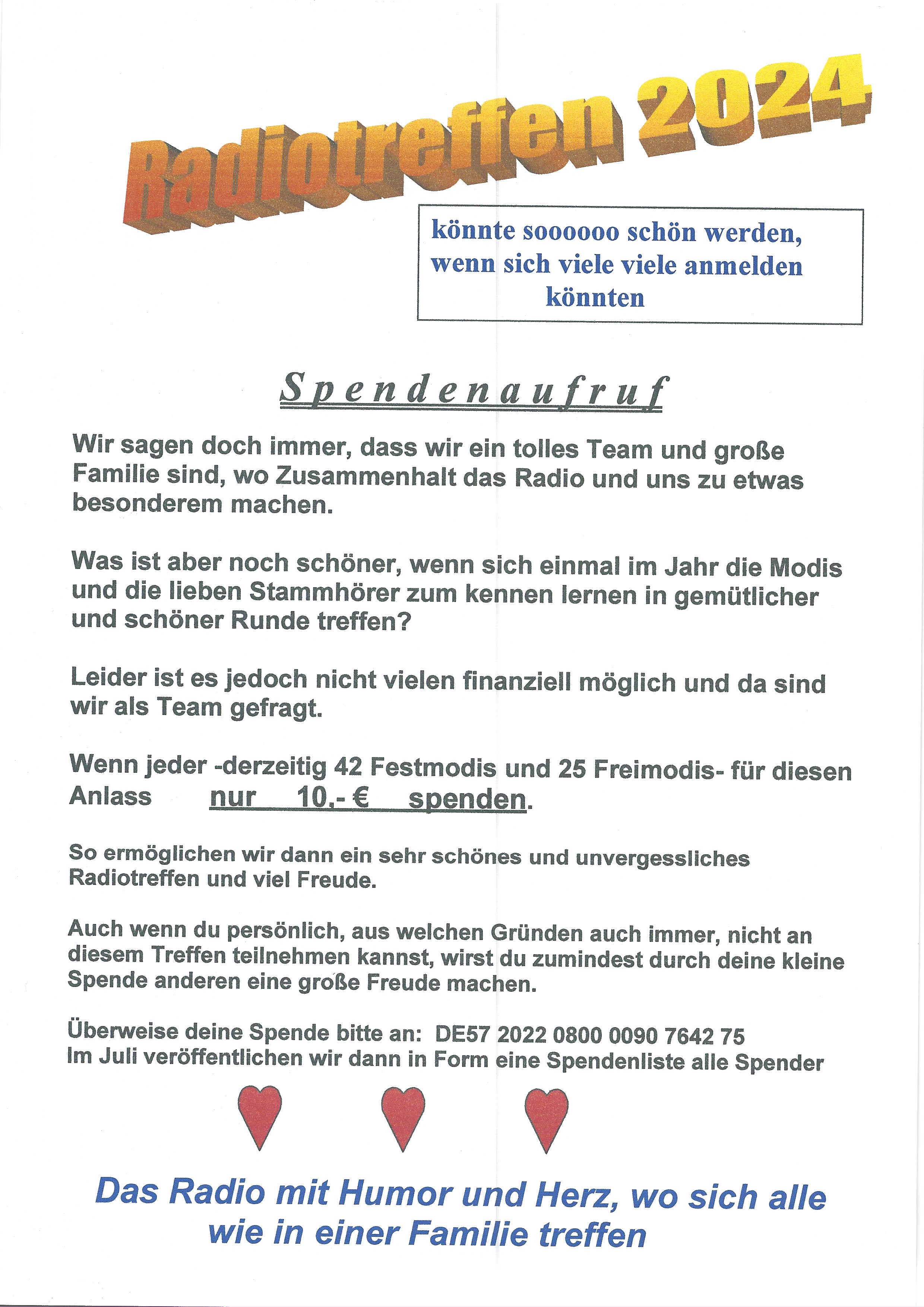 Radiotreffen 2024

könnte soooooo schön werden, wenn sich viele viele anmelden könnten

Spendenaufruf

Wir sagen doch immer, dass wir ein tolles Team und große Familie sind, wo Zusammenhalt das Radio und uns zu etwas besonderem machen.

Was ist aber noch schöner, wenn sich einmal im Jahr die Modis und die lieben Stammhörer zum kennen lernen in gemütlicher und schöner Runde treffen?

Leider ist es jedoch nicht vielen finanziell möglich und da sind wir als Team gefragt.

Wenn jeder -derzeitig 42 Festmodis und 25 Freimodis- für diesen Anlass nur 10,- € spenden.

So ermöglichen wir dann ein sehr schönes und unvergessliches Radiotreffen und viel Freude.

Auch wenn du persönlich, aus welchen Gründen auch immer, nicht an diesem Treffen teilnehmen kannst, wirst du zumindest durch deine kleine Spende anderen eine große Freude machen.

Überweise deine Spende bitte an: DE57 2022 0800 0090 7642 75
Im Juli veröffentlichen wir dann in Form eine Spendenliste alle Spender

Das Radio mit Humor und Herz, wo sich alle wie in einer Familie treffen